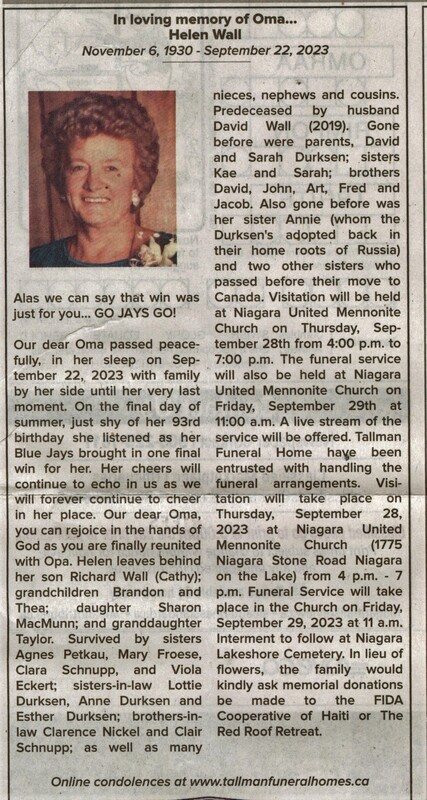 In loving memory of Oma...
Helen Wall
November 6, 1930 - September 22, 2023

Alas we can say that win was just for you... GO JAYS GO!

Our dear Oma passed peacefully, in her sleep on September 22, 2023 with family by her side until her very last moment. On the final day of summer, just shy of her 93rd birthday she listened as her Blue Jays brought in one final win for her. Her cheers will continue to echo in us as we will forever continue to cheer in her place. Our dear Oma, you can rejoice in the hands of God as you are finally reunited with Opa. Helen leaves behind her son Richard Wall (Cathy); grandchildren Brandon and Thea; daughter Sharon MacMunn; and granddaughter Taylor. Survived by sisters Agnes Petkau, Mary Froese, Clara Schnupp, and Viola Eckert; sisters-in-law Lottie Durksen, Anne Durksen and Esther Durksen; brothers-in-law Clarence Nickel and Clair Schnupp; as well as many nieces, nephews and cousins. Predeceased by husband David Wall (2019). Gone before were parents, David and Sarah Durksen; sisters Kae and Sarah; brothers David, John, Art, Fred and Jacob. Also gone before was her sister Annie (whom the Durksen's adopted back in their home roots of Russia) and two other sisters who passed before their move to Canada. Visitation will be held at Niagara United Mennonite Church on Thursday, September 28th from 4:00 p.m. to 7:00 p.m. The funeral service will also be held at Niagara United Mennonite Church on Friday, September 29th at 11:00 a.m. A live stream of the service will be offered. Tallman Funeral Home have been entrusted with handling the funeral arrangements. Visitation will take place on Thursday, September 28, 2023 at Niagara United Mennonite Church (1775 Niagara Stone Road Niagara on the Lake) from 4 p.m. - 7 p.m. Funeral Service will take place in the Church on Friday, September 29, 2023 at 11 a.m. Interment to follow at Niagara Lakeshore Cemetery. In lieu of flowers, the family would kindly ask memorial donations be made to the FIDA Cooperative of Haiti or The Red Roof Retreat.

Online condolences at www.tallmanfuneralhomes.ca